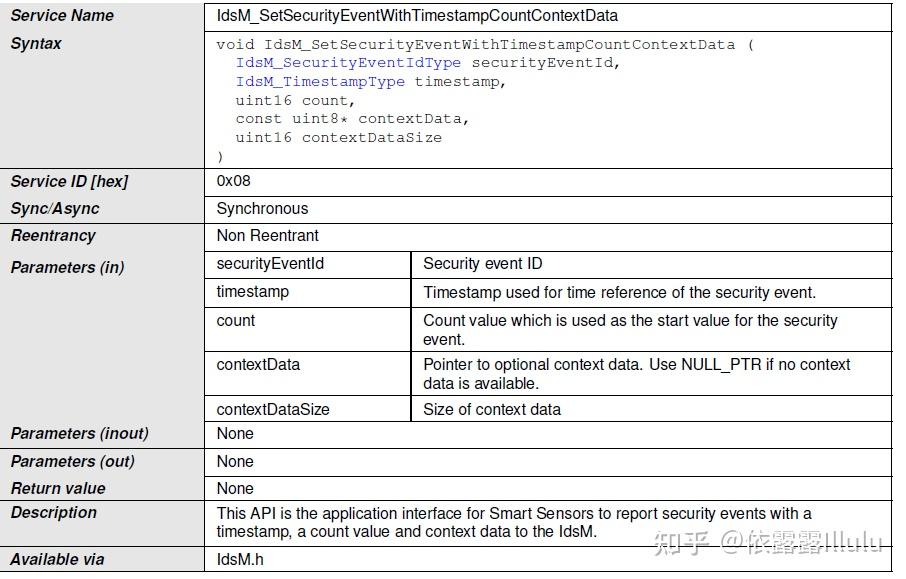 | Service Name | IdsM_SetSecurityEventWithTimestampCountContextData | |
|---|---|---|
| Syntax | void IdsM_SetSecurityEventWithTimestampCountContextData ( IdsM_SecurityEventIdType securityEventId, IdsM_TimestampType timestamp, uint16 count, const uint8* contextData, uint16 contextDataSize ) | |
| Service ID [hex] | 0x08 | |
| Sync/Async | Synchronous | |
| Reentrancy | Non Reentrant | |
| Parameters (in) | securityEventId | Security event ID |
| | timestamp | Timestamp used for time reference of the security event. |
| | count | Count value which is used as the start value for the security event. |
| | contextData | Pointer to optional context data. Use NULL_PTR if no context data is available. |
| | contextDataSize | Size of context data |
| Parameters (inout) | None | |
| Parameters (out) | None | |
| Return value | None | |
| Description | This API is the application interface for Smart Sensors to report security events with a timestamp, a count value and context data to the IdsM. | |
| Available via | IdsM.h | |

知乎 @依露露lllulu